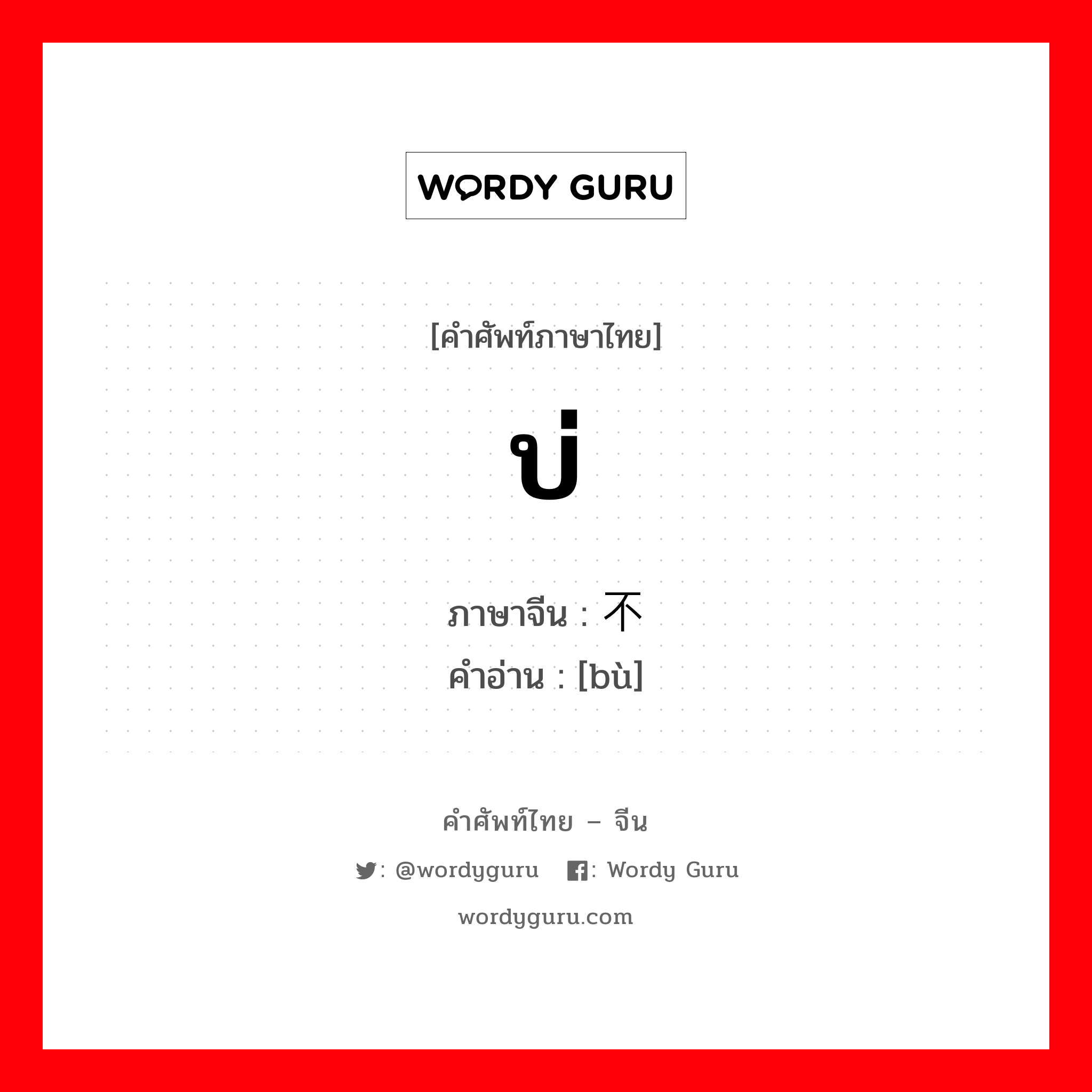 WORDY GURU

[คำศัพท์ภาษาไทย]

บ่

ภาษาจีน : 不
คำอ่าน : [bù]

คำศัพท์ไทย – จีน

: @wordyguru : Wordy Guru

wordyguru.com